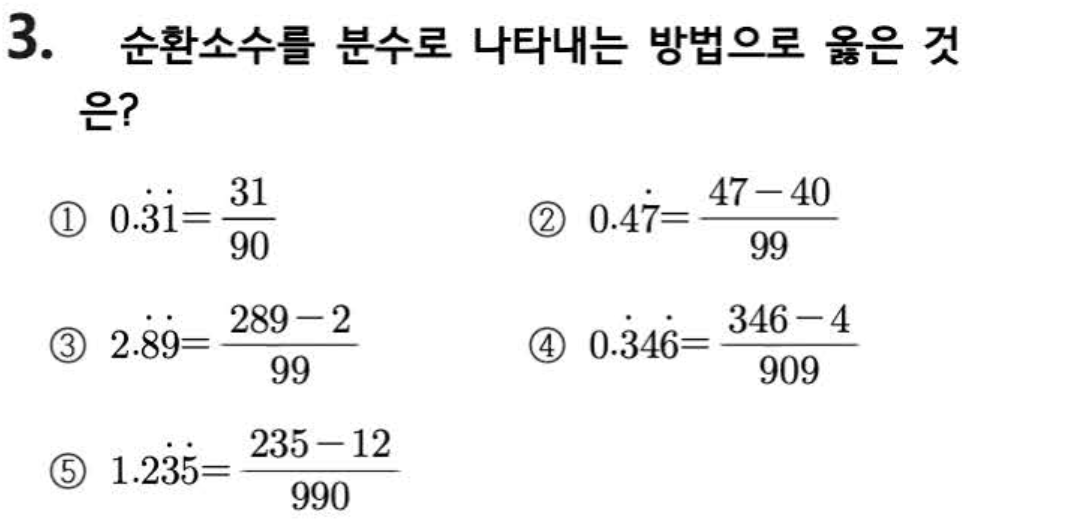 3. 순환소수를 분수로 나타내는 방법으로 옳은 것은?

① $0.\dot{3}\dot{1}=\frac{31}{90}$ ② $0.4\dot{7}=\frac{47-40}{99}$

③ $2.\dot{8}\dot{9}=\frac{289-2}{99}$ ④ $0.\dot{3}4\dot{6}=\frac{346-4}{909}$

⑤ $1.2\dot{3}\dot{5}=\frac{235-12}{990}$